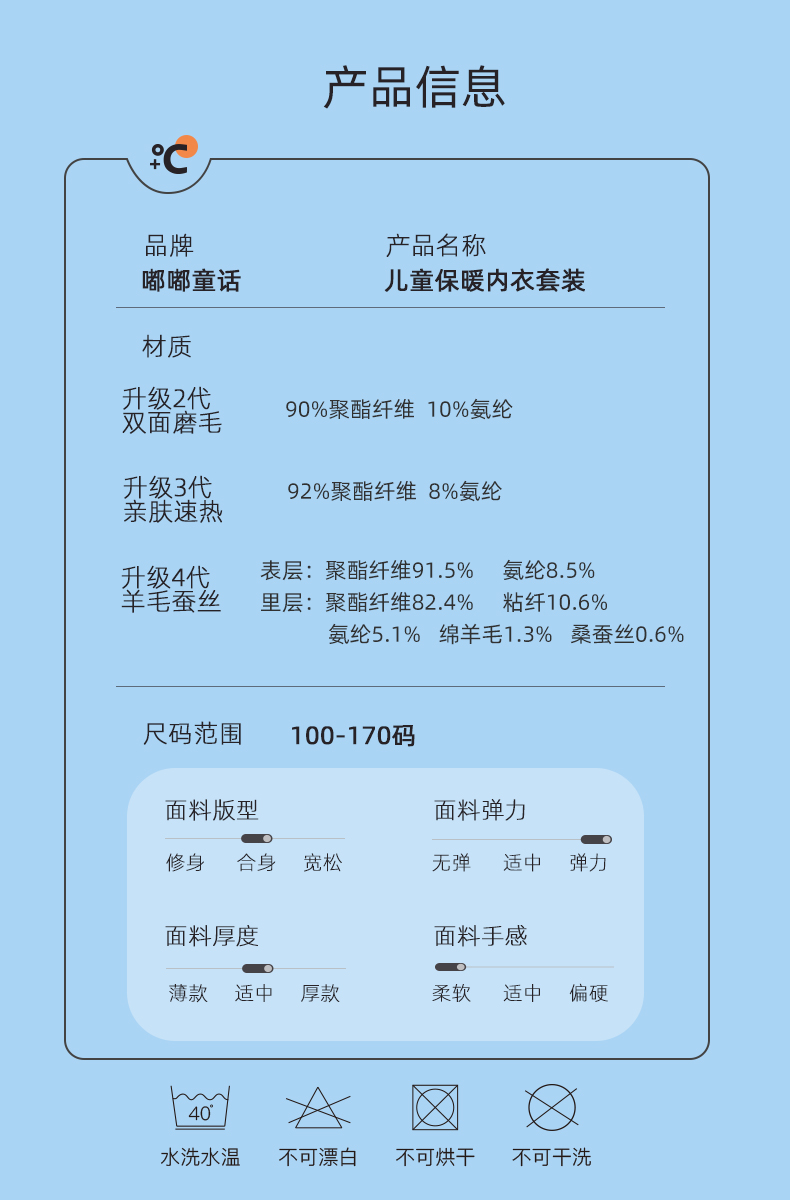 产品信息

°C

品牌
嘟嘟童话

产品名称
儿童保暖内衣套装

材质

升级2代
双面磨毛
90%聚酯纤维 10%氨纶

升级3代
亲肤速热
92%聚酯纤维 8%氨纶

升级4代
羊毛蚕丝
表层：聚酯纤维91.5% 氨纶8.5%
里层：聚酯纤维82.4% 粘纤10.6%
氨纶5.1% 绵羊毛1.3% 桑蚕丝0.6%

尺码范围 100-170码

面料版型
修身 合身 宽松

面料弹力
无弹 适中 弹力

面料厚度
薄款 适中 厚款

面料手感
柔软 适中 偏硬

40°
水洗水温

不可漂白

不可烘干

不可干洗